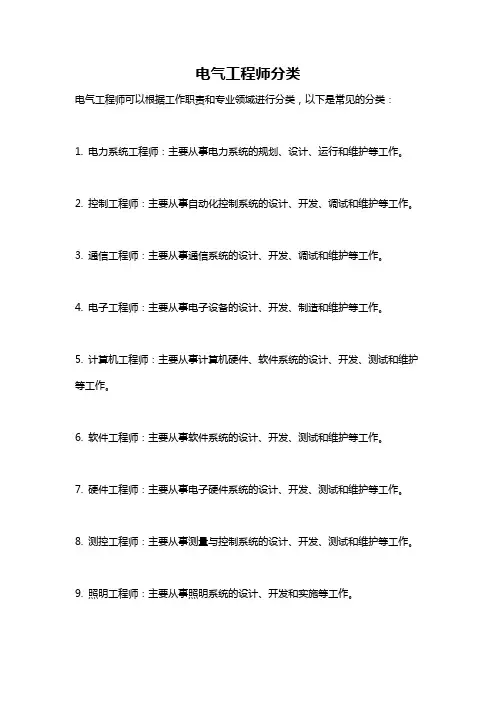 电气工程师分类

电气工程师可以根据工作职责和专业领域进行分类，以下是常见的分类：

1. 电力系统工程师：主要从事电力系统的规划、设计、运行和维护等工作。

2. 控制工程师：主要从事自动化控制系统的设计、开发、调试和维护等工作。

3. 通信工程师：主要从事通信系统的设计、开发、调试和维护等工作。

4. 电子工程师：主要从事电子设备的设计、开发、制造和维护等工作。

5. 计算机工程师：主要从事计算机硬件、软件系统的设计、开发、测试和维护等工作。

6. 软件工程师：主要从事软件系统的设计、开发、测试和维护等工作。

7. 硬件工程师：主要从事电子硬件系统的设计、开发、测试和维护等工作。

8. 测控工程师：主要从事测量与控制系统的设计、开发、测试和维护等工作。

9. 照明工程师：主要从事照明系统的设计、开发和实施等工作。